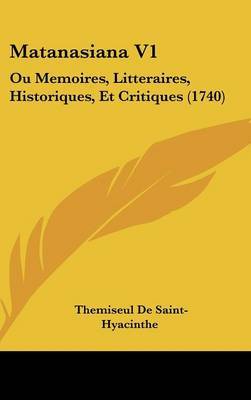 Matanasiana V1

Ou Memoires, Litteraires, Historiques, Et Critiques (1740)

Themiseul De Saint-Hyacinthe